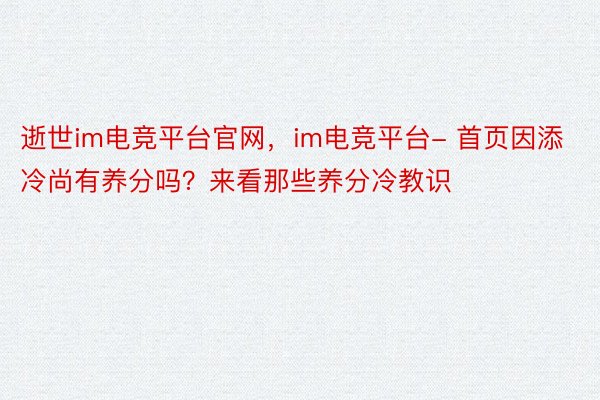 逝世im电竞平台官网，im电竞平台- 首页因添冷尚有养分吗？来看那些养分冷教识